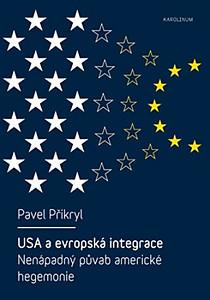 KAROLINUM

Pavel Přikryl

USA a evropská integrace
Nenápadný půvab americké hegemonie